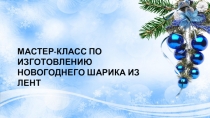 МАСТЕР-КЛАСС ПО ИЗГОТОВЛЕНИЮ НОВОГОДНЕГО ШАРИКА ИЗ ЛЕНТ